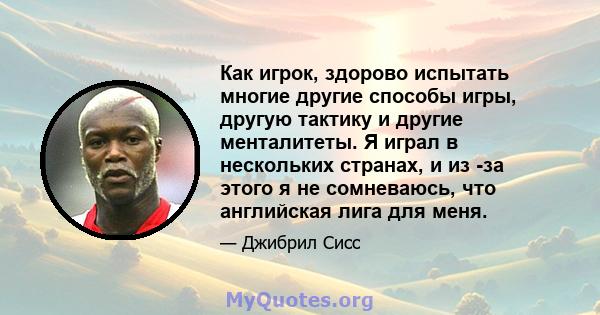 Как игрок, здорово испытать многие другие способы игры, другую тактику и другие менталитеты. Я играл в нескольких странах, и из -за этого я не сомневаюсь, что английская лига для меня.

— Джибрил Сисс

MyQuotes.org